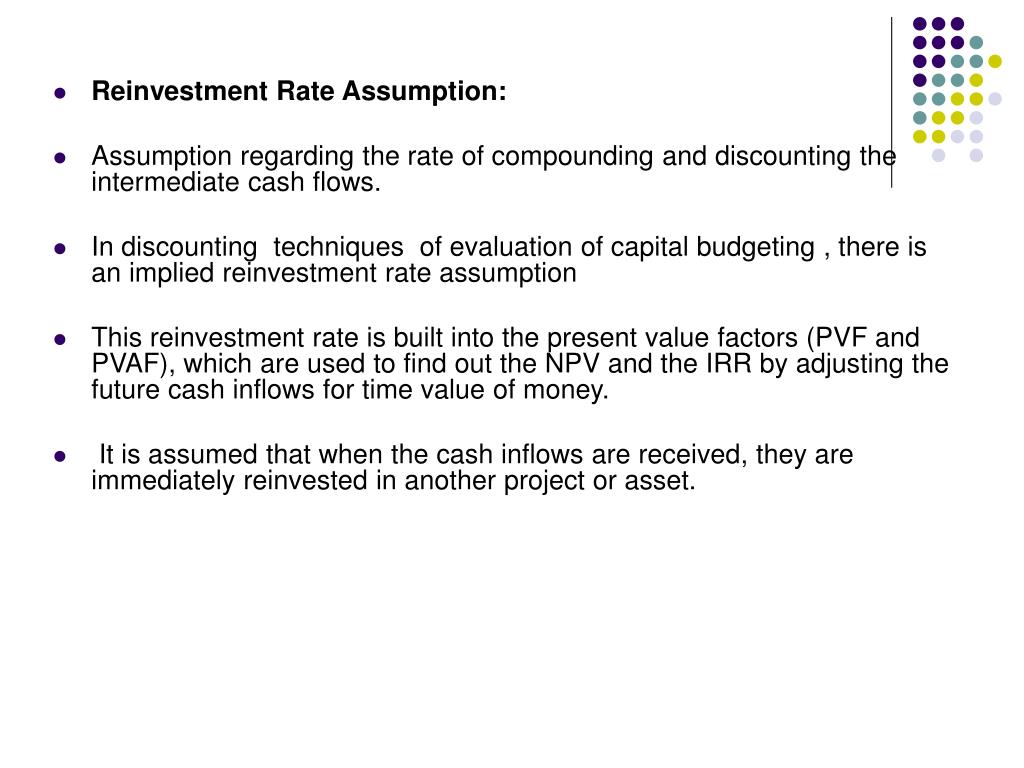 Reinvestment Rate Assumption:

Assumption regarding the rate of compounding and discounting the intermediate cash flows.

In discounting techniques of evaluation of capital budgeting , there is an implied reinvestment rate assumption

This reinvestment rate is built into the present value factors (PVF and PVAF), which are used to find out the NPV and the IRR by adjusting the future cash inflows for time value of money.

It is assumed that when the cash inflows are received, they are immediately reinvested in another project or asset.